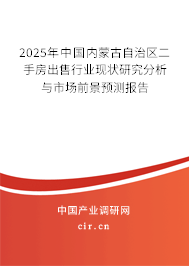 2025年中国内蒙古自治区二手房出售行业现状研究分析与市场前景预测报告

中国产业调研网

cir.cn